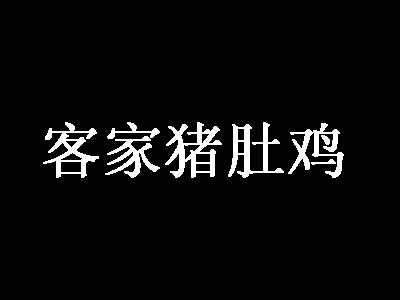 客家猪肚鸡